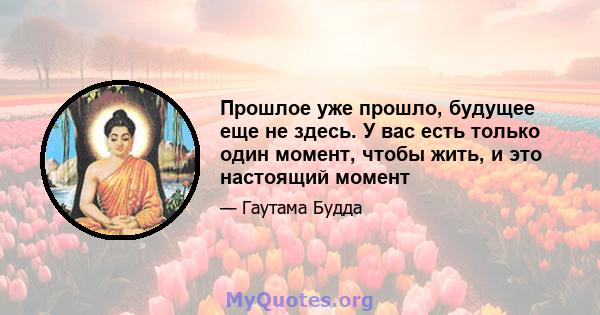 Прошлое уже прошло, будущее еще не здесь. У вас есть только один момент, чтобы жить, и это настоящий момент

— Гаутама Будда

MyQuotes.org